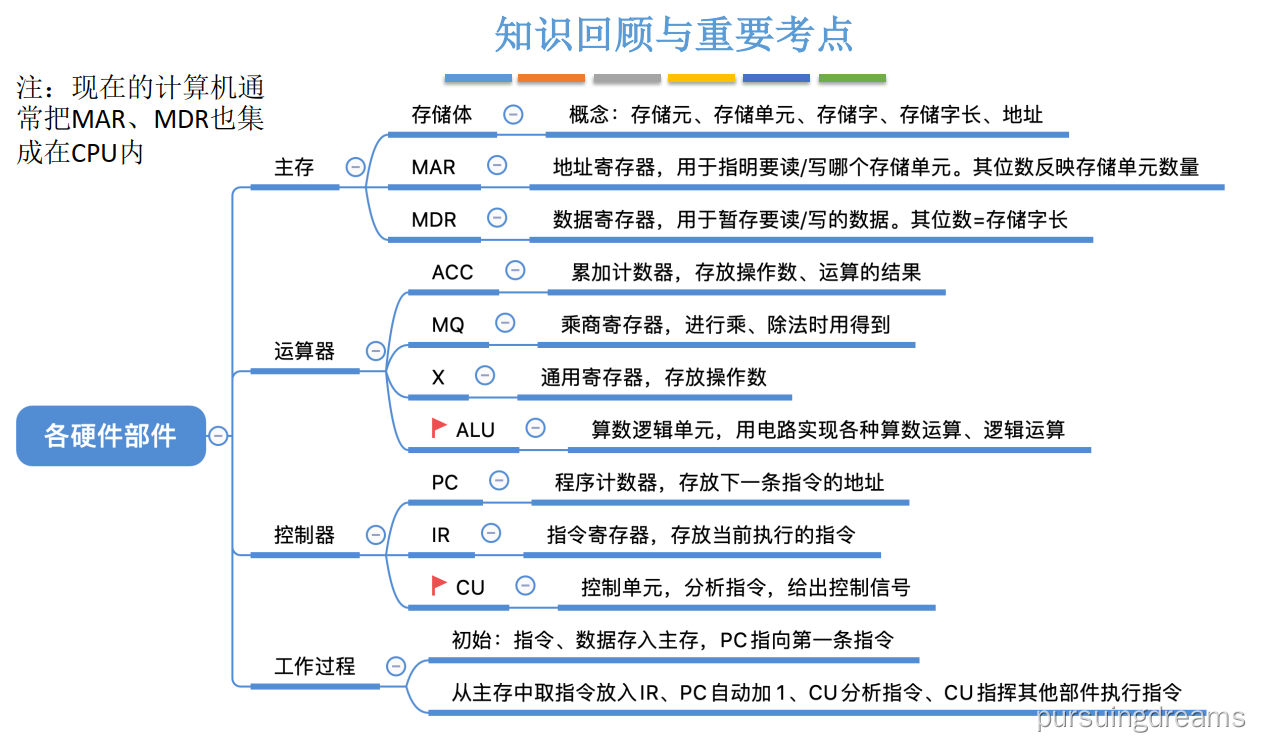 知识回顾与重要考点

注：现在的计算机通常把MAR、MDR也集成在CPU内

各硬件部件

主存
存储体 概念：存储元、存储单元、存储字、存储字长、地址
MAR 地址寄存器，用于指明要读/写哪个存储单元。其位数反映存储单元数量
MDR 数据寄存器，用于暂存要读/写的数据。其位数=存储字长

运算器
ACC 累加计数器，存放操作数、运算的结果
MQ 乘商寄存器，进行乘、除法时用得到
X 通用寄存器，存放操作数
ALU 算数逻辑单元，用电路实现各种算数运算、逻辑运算

控制器
PC 程序计数器，存放下一条指令的地址
IR 指令寄存器，存放当前执行的指令
CU 控制单元，分析指令，给出控制信号

工作过程
初始：指令、数据存入主存，PC指向第一条指令
从主存中取指令放入IR、PC自动加1、CU分析指令、CU指挥其他部件执行指令

pursuingdreams